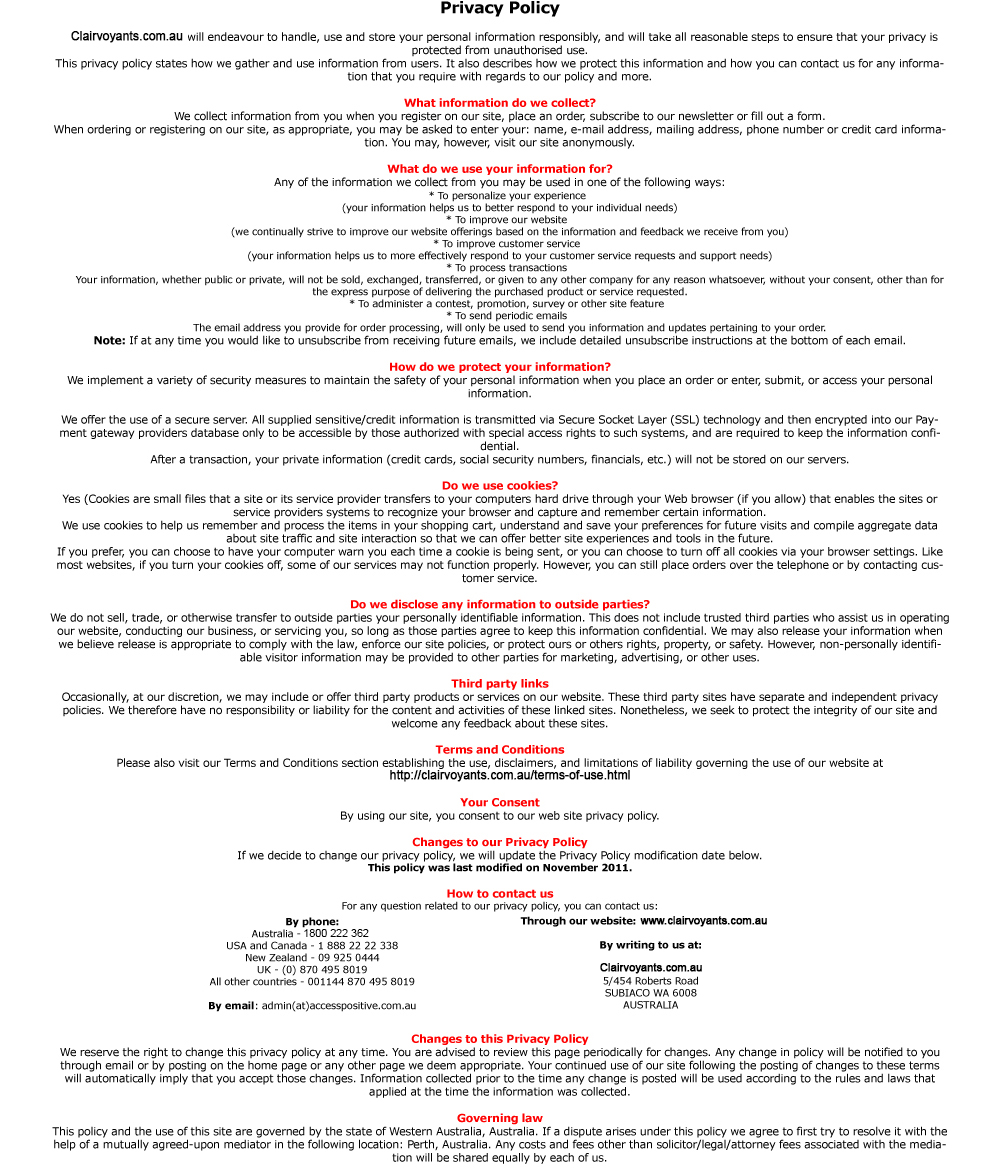 Privacy Policy

Clairvoyants.com.au will endeavour to handle, use and store your personal information responsibly, and will take all reasonable steps to ensure that your privacy is protected from unauthorised use.
This privacy policy states how we gather and use information from users. It also describes how we protect this information and how you can contact us for any information that you require with regards to our policy and more.

What information do we collect?
We collect information from you when you register on our site, place an order, subscribe to our newsletter or fill out a form.
When ordering or registering on our site, as appropriate, you may be asked to enter your: name, e-mail address, mailing address, phone number or credit card information. You may, however, visit our site anonymously.

What do we use your information for?
Any of the information we collect from you may be used in one of the following ways:
* To personalize your experience
(your information helps us to better respond to your individual needs)
* To improve our website
(we continually strive to improve our website offerings based on the information and feedback we receive from you)
* To improve customer service
(your information helps us to more effectively respond to your customer service requests and support needs)
* To process transactions
Your information, whether public or private, will not be sold, exchanged, transferred, or given to any other company for any reason whatsoever, without your consent, other than for the express purpose of delivering the purchased product or service requested.
* To administer a contest, promotion, survey or other site feature
* To send periodic emails
The email address you provide for order processing, will only be used to send you information and updates pertaining to your order.
Note: If at any time you would like to unsubscribe from receiving future emails, we include detailed unsubscribe instructions at the bottom of each email.

How do we protect your information?
We implement a variety of security measures to maintain the safety of your personal information when you place an order or enter, submit, or access your personal information.

We offer the use of a secure server. All supplied sensitive/credit information is transmitted via Secure Socket Layer (SSL) technology and then encrypted into our Payment gateway providers database only to be accessible by those authorized with special access rights to such systems, and are required to keep the information confidential.
After a transaction, your private information (credit cards, social security numbers, financials, etc.) will not be stored on our servers.

Do we use cookies?
Yes (Cookies are small files that a site or its service provider transfers to your computers hard drive through your Web browser (if you allow) that enables the sites or service providers systems to recognize your browser and capture and remember certain information.
We use cookies to help us remember and process the items in your shopping cart, understand and save your preferences for future visits and compile aggregate data about site traffic and site interaction so that we can offer better site experiences and tools in the future.
If you prefer, you can choose to have your computer warn you each time a cookie is being sent, or you can choose to turn off all cookies via your browser settings. Like most websites, if you turn your cookies off, some of our services may not function properly. However, you can still place orders over the telephone or by contacting customer service.

Do we disclose any information to outside parties?
We do not sell, trade, or otherwise transfer to outside parties your personally identifiable information. This does not include trusted third parties who assist us in operating our website, conducting our business, or servicing you, so long as those parties agree to keep this information confidential. We may also release your information when we believe release is appropriate to comply with the law, enforce our site policies, or protect ours or others rights, property, or safety. However, non-personally identifiable visitor information may be provided to other parties for marketing, advertising, or other uses.

Third party links
Occasionally, at our discretion, we may include or offer third party products or services on our website. These third party sites have separate and independent privacy policies. We therefore have no responsibility or liability for the content and activities of these linked sites. Nonetheless, we seek to protect the integrity of our site and welcome any feedback about these sites.

Terms and Conditions
Please also visit our Terms and Conditions section establishing the use, disclaimers, and limitations of liability governing the use of our website at
http://clairvoyants.com.au/terms-of-use.html

Your Consent
By using our site, you consent to our web site privacy policy.

Changes to our Privacy Policy
If we decide to change our privacy policy, we will update the Privacy Policy modification date below.
This policy was last modified on November 2011.

How to contact us
For any question related to our privacy policy, you can contact us:

By phone:
Australia - 1800 222 362
USA and Canada - 1 888 22 22 338
New Zealand - 09 925 0444
UK - (0) 870 495 8019
All other countries - 001144 870 495 8019

By email: admin(at)accesspositive.com.au

Through our website: www.clairvoyants.com.au

By writing to us at:

Clairvoyants.com.au
5/454 Roberts Road
SUBIACO WA 6008
AUSTRALIA

Changes to this Privacy Policy
We reserve the right to change this privacy policy at any time. You are advised to review this page periodically for changes. Any change in policy will be notified to you through email or by posting on the home page or any other page we deem appropriate. Your continued use of our site following the posting of changes to these terms will automatically imply that you accept those changes. Information collected prior to the time any change is posted will be used according to the rules and laws that applied at the time the information was collected.

Governing law
This policy and the use of this site are governed by the state of Western Australia, Australia. If a dispute arises under this policy we agree to first try to resolve it with the help of a mutually agreed-upon mediator in the following location: Perth, Australia. Any costs and fees other than solicitor/legal/attorney fees associated with the mediation will be shared equally by each of us.